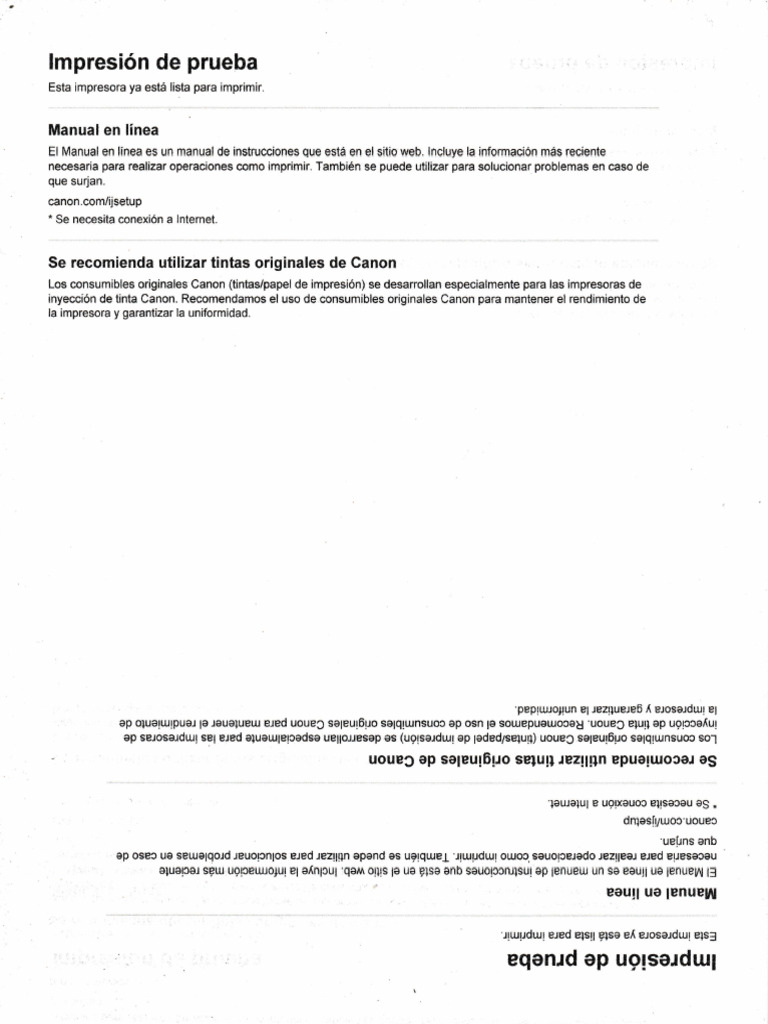 Impresión de prueba

Esta impresora ya está lista para imprimir.

Manual en línea

El Manual en línea es un manual de instrucciones que está en el sitio web. Incluye la información más reciente necesaria para realizar operaciones como imprimir. También se puede utilizar para solucionar problemas en caso de que surjan.

canon.com/ijsetup

* Se necesita conexión a Internet.

Se recomienda utilizar tintas originales de Canon

Los consumibles originales Canon (tintas/papel de impresión) se desarrollan especialmente para las impresoras de inyección de tinta Canon. Recomendamos el uso de consumibles originales Canon para mantener el rendimiento de la impresora y garantizar la uniformidad.

Impresión de prueba

Esta impresora ya está lista para imprimir.

Manual en línea

El Manual en línea es un manual de instrucciones que está en el sitio web. Incluye la información más reciente necesaria para realizar operaciones como imprimir. También se puede utilizar para solucionar problemas en caso de que surjan.

canon.com/ijsetup

* Se necesita conexión a Internet.

Se recomienda utilizar tintas originales de Canon

Los consumibles originales Canon (tintas/papel de impresión) se desarrollan especialmente para las impresoras de inyección de tinta Canon. Recomendamos el uso de consumibles originales Canon para mantener el rendimiento de la impresora y garantizar la uniformidad.